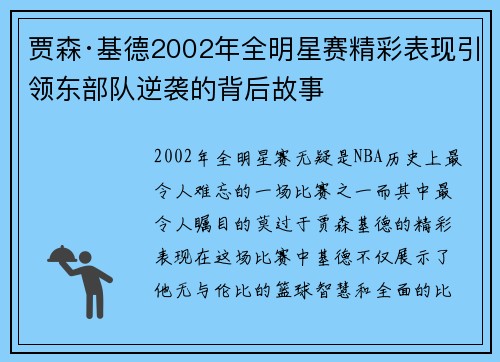 贾森·基德2002年全明星赛精彩表现引领东部队逆袭的背后故事

2002年全明星赛无疑是NBA历史上最令人难忘的一场比赛之一而其中最令人瞩目的莫过于贾森基德的精彩表现在这场比赛中基德不仅展示了他无与伦比的篮球智慧和全面的比